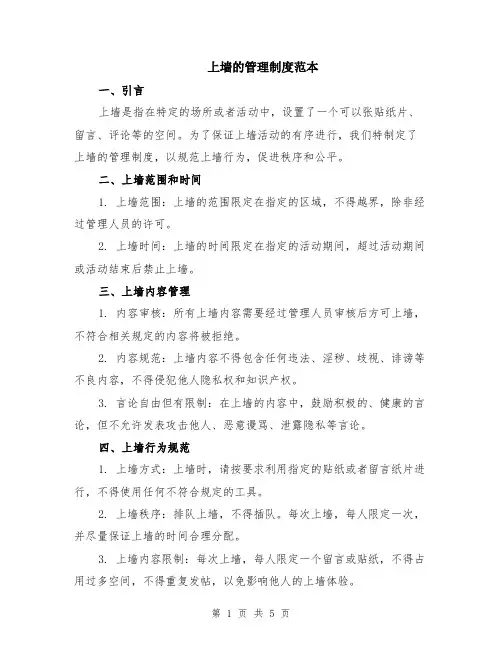 上墙的管理制度范本

一、引言

上墙是指在特定的场所或者活动中，设置了一个可以张贴纸片、留言、评论等的空间。为了保证上墙活动的有序进行，我们特制定了上墙的管理制度，以规范上墙行为，促进秩序和公平。

二、上墙范围和时间

1. 上墙范围：上墙的范围限定在指定的区域，不得越界，除非经过管理人员的许可。

2. 上墙时间：上墙的时间限定在指定的活动期间，超过活动期间或活动结束后禁止上墙。

三、上墙内容管理

1. 内容审核：所有上墙内容需要经过管理人员审核后方可上墙，不符合相关规定的内容将被拒绝。

2. 内容规范：上墙内容不得包含任何违法、淫秽、歧视、诽谤等不良内容，不得侵犯他人隐私权和知识产权。

3. 言论自由但有限制：在上墙的内容中，鼓励积极的、健康的言论，但不允许发表攻击他人、恶意谩骂、泄露隐私等言论。

四、上墙行为规范

1. 上墙方式：上墙时，请按要求利用指定的贴纸或者留言纸片进行，不得使用任何不符合规定的工具。

2. 上墙秩序：排队上墙，不得插队。每次上墙，每人限定一次，并尽量保证上墙的时间合理分配。

3. 上墙内容限制：每次上墙，每人限定一个留言或贴纸，不得占用过多空间，不得重复发帖，以免影响他人的上墙体验。

第 1 页 共 5 页